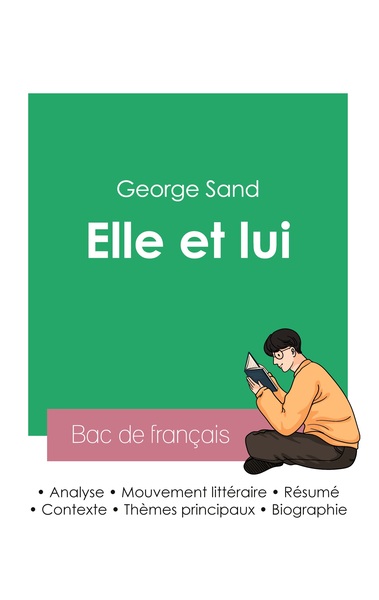 George Sand

Elle et lui

Bac de français

• Analyse • Mouvement littéraire • Résumé
• Contexte • Thèmes principaux • Biographie